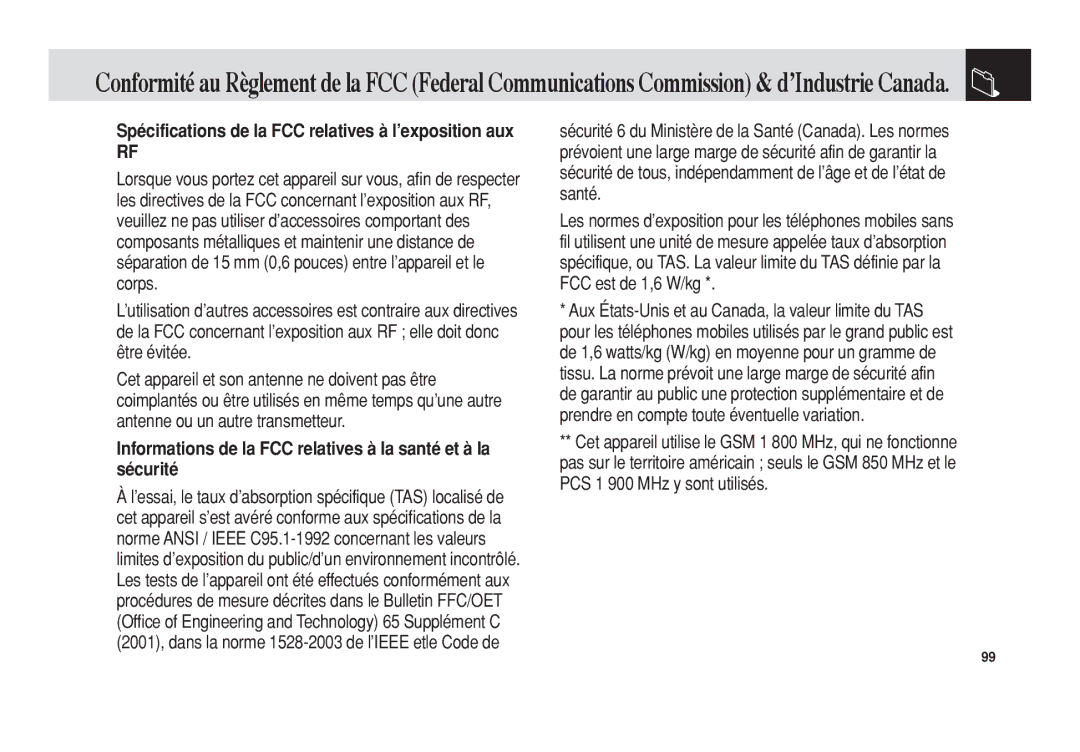 Conformité au Règlement de la FCC (Federal Communications Commission) & d'Industrie Canada.

Spécifications de la FCC relatives à l'exposition aux RF

Lorsque vous portez cet appareil sur vous, afin de respecter les directives de la FCC concernant l'exposition aux RF, veuillez ne pas utiliser d'accessoires comportant des composants métalliques et maintenir une distance de séparation de 15 mm (0,6 pouces) entre l'appareil et le corps.

L'utilisation d'autres accessoires est contraire aux directives de la FCC concernant l'exposition aux RF ; elle doit donc être évitée.

Cet appareil et son antenne ne doivent pas être coimplantés ou être utilisés en même temps qu'une autre antenne ou un autre transmetteur.

Informations de la FCC relatives à la santé et à la sécurité

À l'essai, le taux d'absorption spécifique (TAS) localisé de cet appareil s'est avéré conforme aux spécifications de la norme ANSI / IEEE C95.1-1992 concernant les valeurs limites d'exposition du public/d'un environnement incontrôlé. Les tests de l'appareil ont été effectués conformément aux procédures de mesure décrites dans le Bulletin FFC/OET (Office of Engineering and Technology) 65 Supplément C (2001), dans la norme 1528-2003 de l'IEEE etle Code de sécurité 6 du Ministère de la Santé (Canada). Les normes prévoient une large marge de sécurité afin de garantir la sécurité de tous, indépendamment de l'âge et de l'état de santé.

Les normes d'exposition pour les téléphones mobiles sans fil utilisent une unité de mesure appelée taux d'absorption spécifique, ou TAS. La valeur limite du TAS définie par la FCC est de 1,6 W/kg *.

* Aux États-Unis et au Canada, la valeur limite du TAS pour les téléphones mobiles utilisés par le grand public est de 1,6 watts/kg (W/kg) en moyenne pour un gramme de tissu. La norme prévoit une large marge de sécurité afin de garantir au public une protection supplémentaire et de prendre en compte toute éventuelle variation.

** Cet appareil utilise le GSM 1 800 MHz, qui ne fonctionne pas sur le territoire américain ; seuls le GSM 850 MHz et le PCS 1 900 MHz y sont utilisés.

99